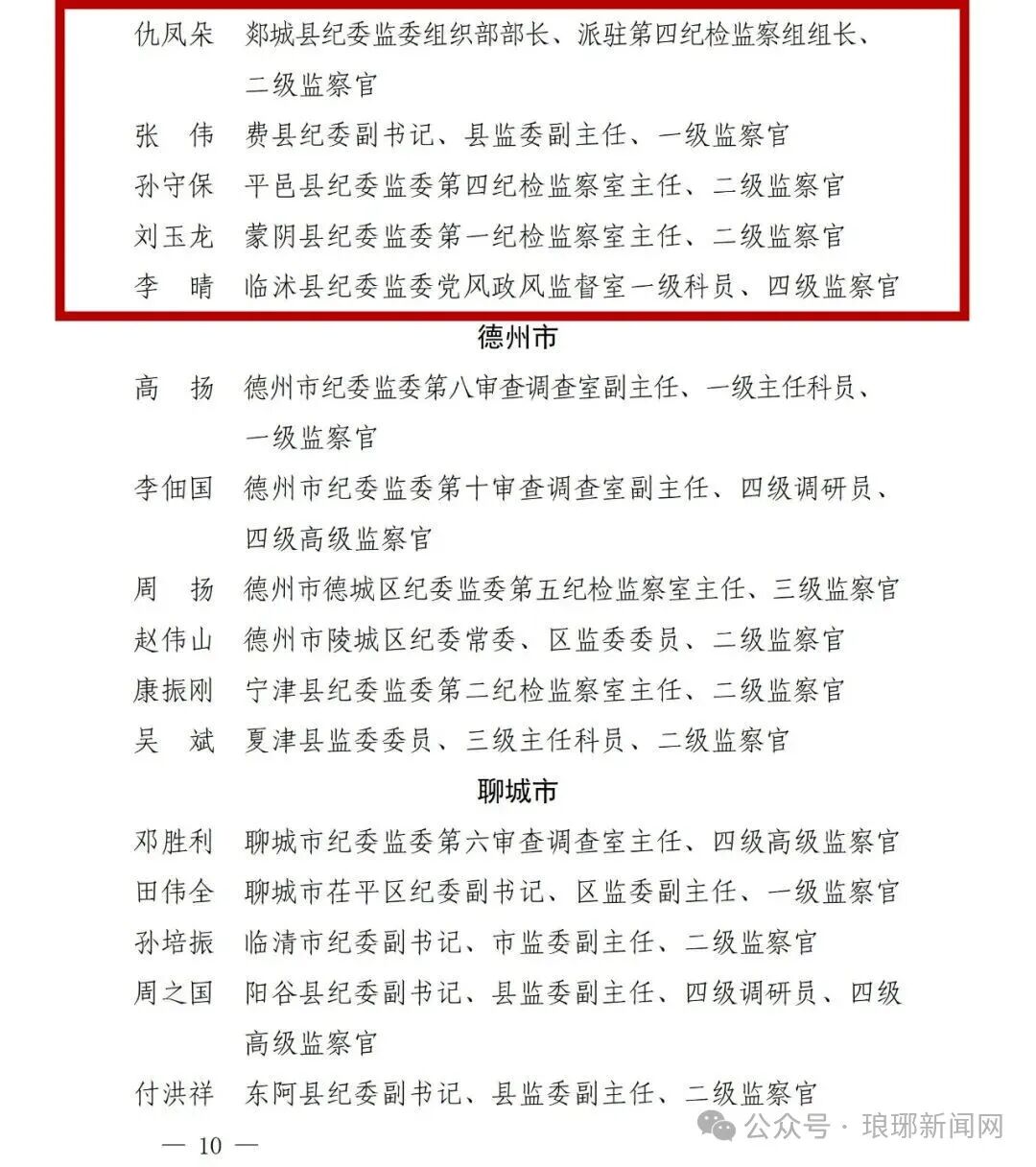 仇凤朵　郯城县纪委监委组织部部长、派驻第四纪检监察组组长、二级监察官
张　伟　费县纪委副书记、县监委副主任、一级监察官
孙守保　平邑县纪委监委第四纪检监察室主任、二级监察官
刘玉龙　蒙阴县纪委监委第一纪检监察室主任、二级监察官
李　晴　临沭县纪委监委党风政风监督室一级科员、四级监察官

德州市

高　扬　德州市纪委监委第八审查调查室副主任、一级主任科员、一级监察官
李佃国　德州市纪委监委第十审查调查室副主任、四级调研员、四级高级监察官
周　扬　德州市德城区纪委监委第五纪检监察室主任、三级监察官
赵伟山　德州市陵城区纪委常委、区监委委员、二级监察官
康振刚　宁津县纪委监委第二纪检监察室主任、二级监察官
吴　斌　夏津县监委委员、三级主任科员、二级监察官

聊城市

邓胜利　聊城市纪委监委第六审查调查室主任、四级高级监察官
田伟全　聊城市茌平区纪委副书记、区监委副主任、一级监察官
孙培振　临清市纪委副书记、市监委副主任、二级监察官
周之国　阳谷县纪委副书记、县监委副主任、四级调研员、四级高级监察官
付洪祥　东阿县纪委副书记、县监委副主任、二级监察官

— 10 —

公众号 · 琅琊新闻网